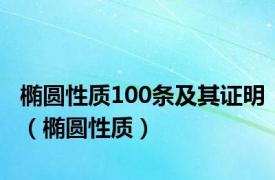 椭圆性质100条及其证明（椭圆性质）